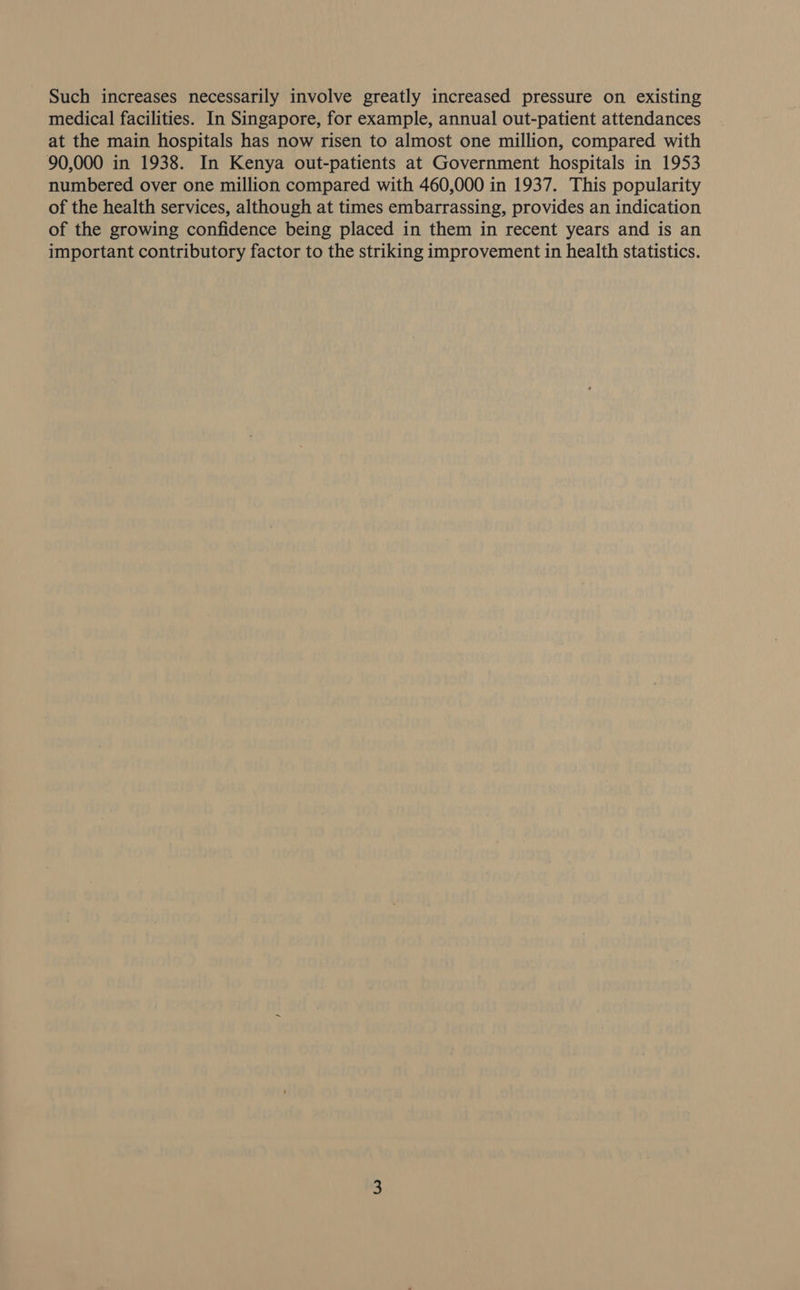 Such increases necessarily involve greatly increased pressure on existing medical facilities. In Singapore, for example, annual out-patient attendances at the main hospitals has now risen to almost one million, compared with 90,000 in 1938. In Kenya out-patients at Government hospitals in 1953 numbered over one million compared with 460,000 in 1937. This popularity of the health services, although at times embarrassing, provides an indication of the growing confidence being placed in them in recent years and is an important contributory factor to the striking improvement in health statistics.

3